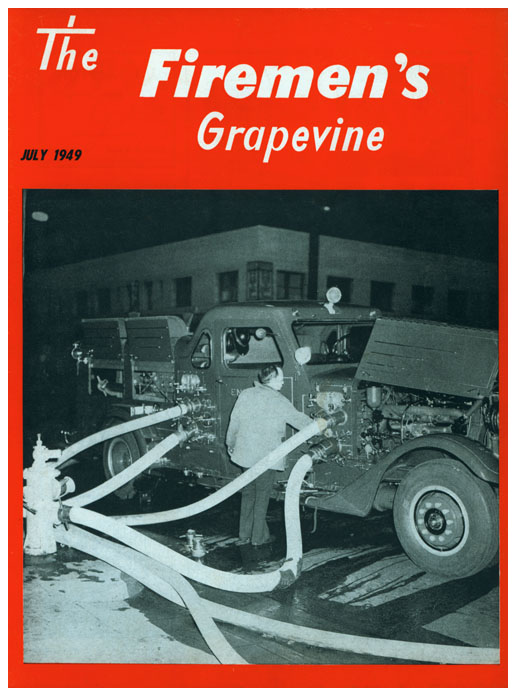 The Firemen's Grapevine

JULY 1949